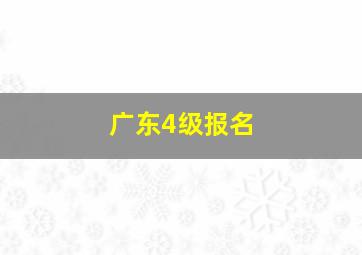 广东4级报名